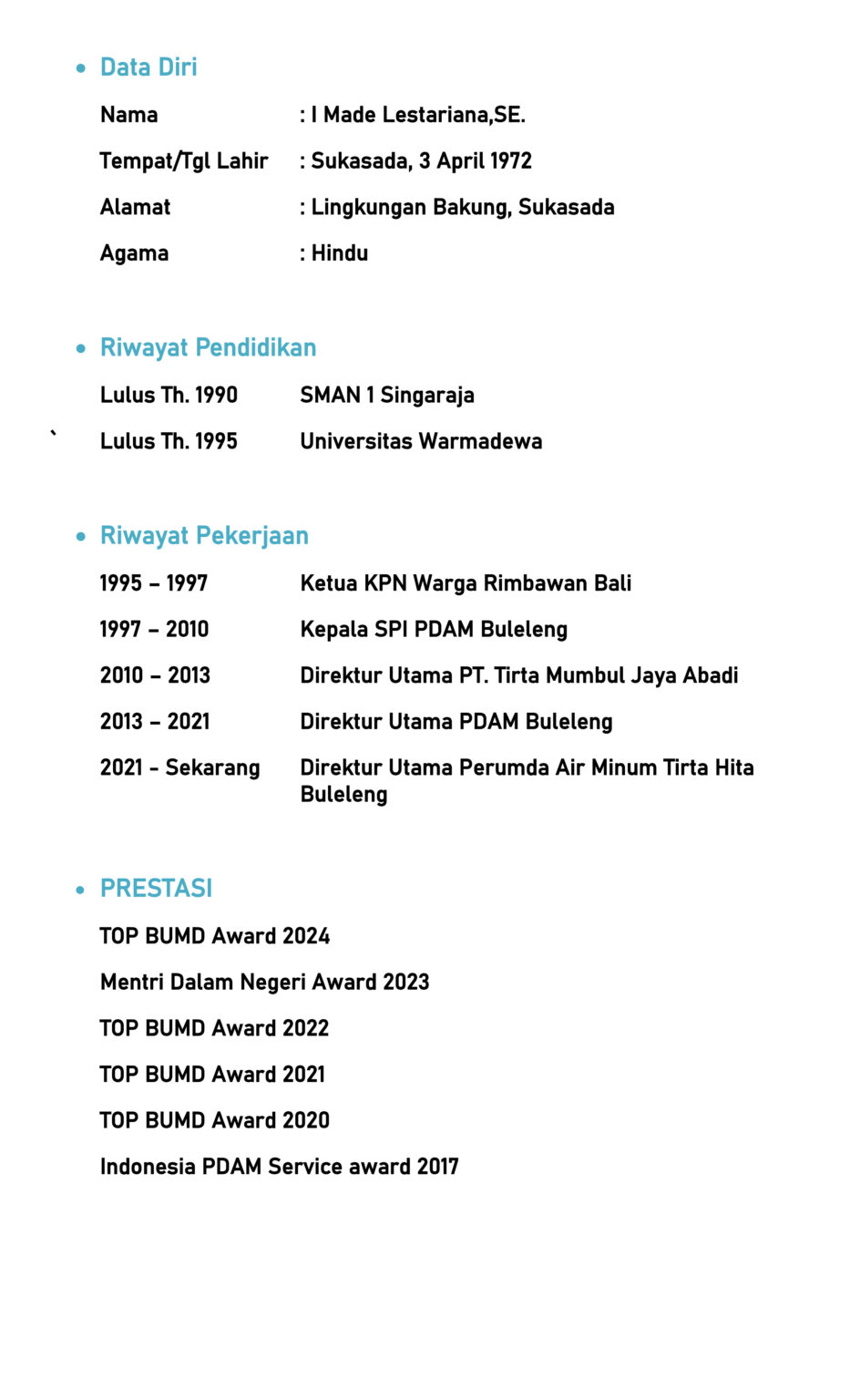 • Data Diri

Nama : I Made Lestariana,SE.

Tempat/Tgl Lahir : Sukasada, 3 April 1972

Alamat : Lingkungan Bakung, Sukasada

Agama : Hindu

• Riwayat Pendidikan

Lulus Th. 1990 SMAN 1 Singaraja

` Lulus Th. 1995 Universitas Warmadewa

• Riwayat Pekerjaan

1995 – 1997 Ketua KPN Warga Rimbawan Bali

1997 – 2010 Kepala SPI PDAM Buleleng

2010 – 2013 Direktur Utama PT. Tirta Mumbul Jaya Abadi

2013 – 2021 Direktur Utama PDAM Buleleng

2021 - Sekarang Direktur Utama Perumda Air Minum Tirta Hita Buleleng

• PRESTASI

TOP BUMD Award 2024

Mentri Dalam Negeri Award 2023

TOP BUMD Award 2022

TOP BUMD Award 2021

TOP BUMD Award 2020

Indonesia PDAM Service award 2017